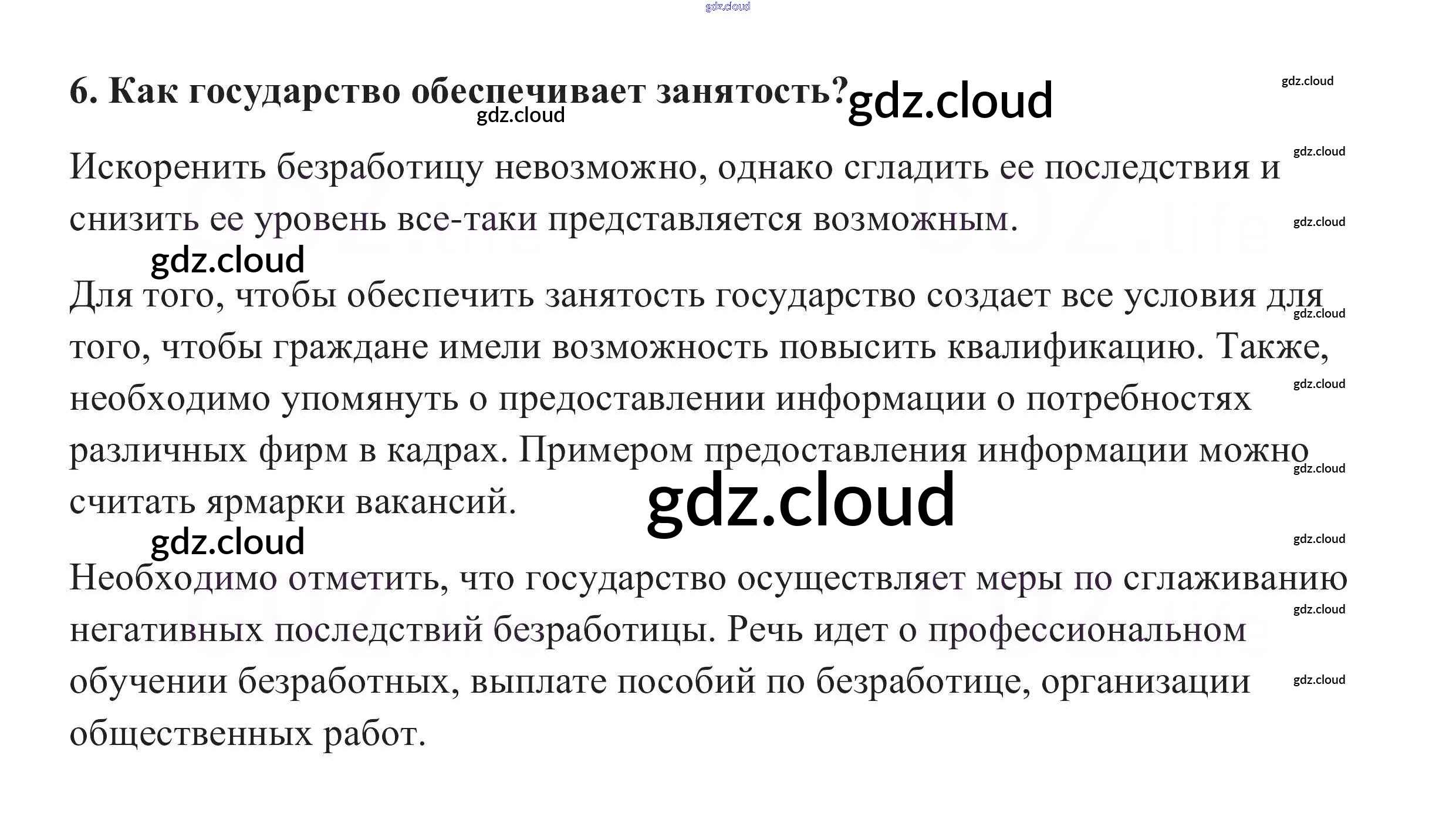 6. Как государство обеспечивает занятость?

Искоренить безработицу невозможно, однако сгладить ее последствия и снизить ее уровень все-таки представляется возможным.

Для того, чтобы обеспечить занятость государство создает все условия для того, чтобы граждане имели возможность повысить квалификацию. Также, необходимо упомянуть о предоставлении информации о потребностях различных фирм в кадрах. Примером предоставления информации можно считать ярмарки вакансий.

Необходимо отметить, что государство осуществляет меры по сглаживанию негативных последствий безработицы. Речь идет о профессиональном обучении безработных, выплате пособий по безработице, организации общественных работ.

gdz.cloud

GDZ.life